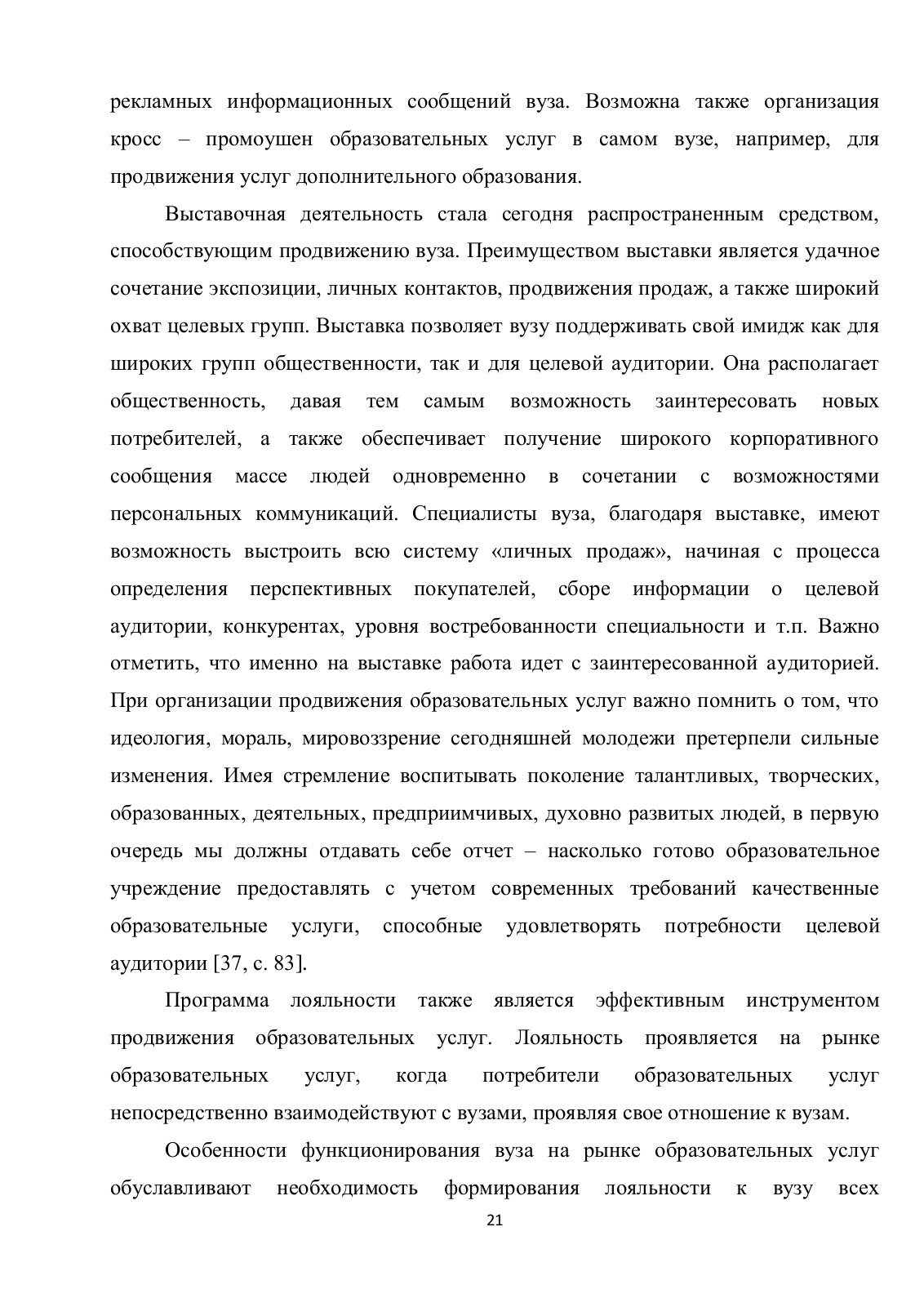 рекламных информационных сообщений вуза. Возможна также организация кросс – промоушен образовательных услуг в самом вузе, например, для продвижения услуг дополнительного образования.

Выставочная деятельность стала сегодня распространенным средством, способствующим продвижению вуза. Преимуществом выставки является удачное сочетание экспозиции, личных контактов, продвижения продаж, а также широкий охват целевых групп. Выставка позволяет вузу поддерживать свой имидж как для широких групп общественности, так и для целевой аудитории. Она располагает общественность, давая тем самым возможность заинтересовать новых потребителей, а также обеспечивает получение широкого корпоративного сообщения массе людей одновременно в сочетании с возможностями персональных коммуникаций. Специалисты вуза, благодаря выставке, имеют возможность выстроить всю систему «личных продаж», начиная с процесса определения перспективных покупателей, сборе информации о целевой аудитории, конкурентах, уровня востребованности специальности и т.п. Важно отметить, что именно на выставке работа идет с заинтересованной аудиторией. При организации продвижения образовательных услуг важно помнить о том, что идеология, мораль, мировоззрение сегодняшней молодежи претерпели сильные изменения. Имея стремление воспитывать поколение талантливых, творческих, образованных, деятельных, предприимчивых, духовно развитых людей, в первую очередь мы должны отдавать себе отчет – насколько готово образовательное учреждение предоставлять с учетом современных требований качественные образовательные услуги, способные удовлетворять потребности целевой аудитории [37, с. 83].

Программа лояльности также является эффективным инструментом продвижения образовательных услуг. Лояльность проявляется на рынке образовательных услуг, когда потребители образовательных услуг непосредственно взаимодействуют с вузами, проявляя свое отношение к вузам.

Особенности функционирования вуза на рынке образовательных услуг обуславливают необходимость формирования лояльности к вузу всех

21